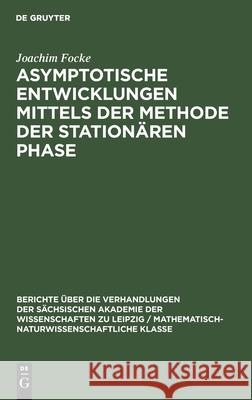 DE GRUYTER

Joachim Focke

ASYMPTOTISCHE ENTWICKLUNGEN MITTELS DER METHODE DER STATIONÄREN PHASE

BERICHTE ÜBER DIE VERHANDLUNGEN DER SÄCHSISCHEN AKADEMIE DER WISSENSCHAFTEN ZU LEIPZIG / MATHEMATISCH-NATURWISSENSCHAFTLICHE KLASSE

DE G

Kraina Książek